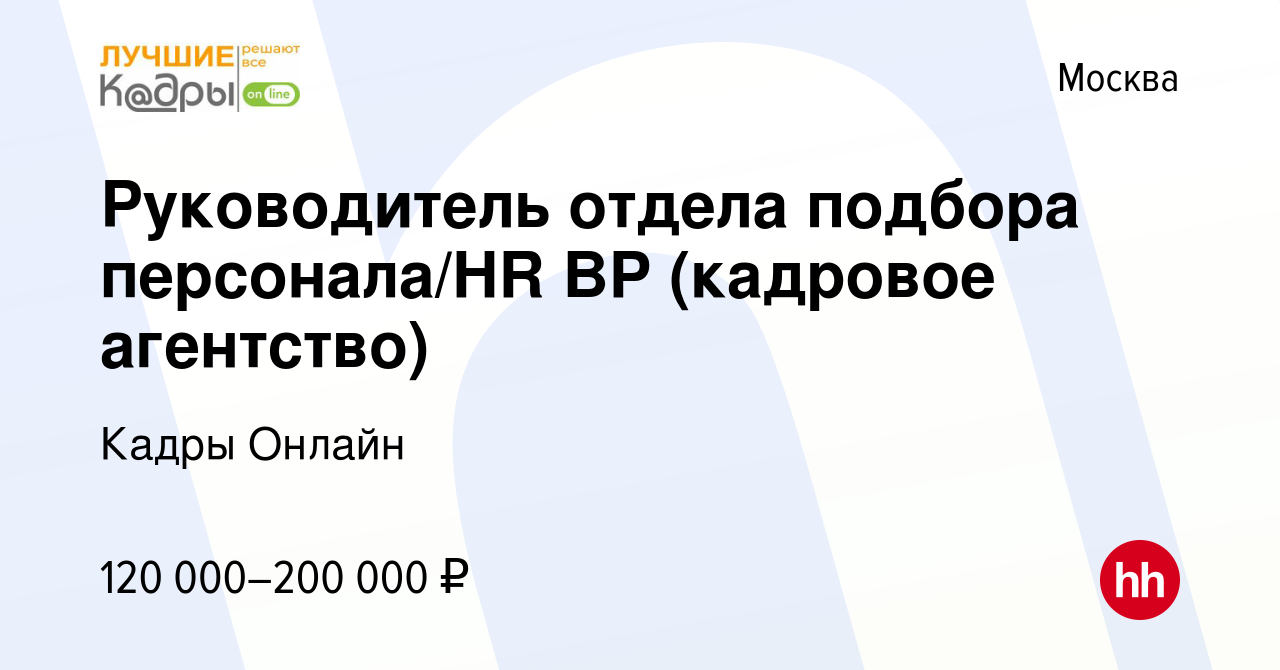 ЛУЧШИЕ решают все К@дры on line

Москва

Руководитель отдела подбора персонала/HR BP (кадровое агентство)

Кадры Онлайн

120 000–200 000 ₽

hh